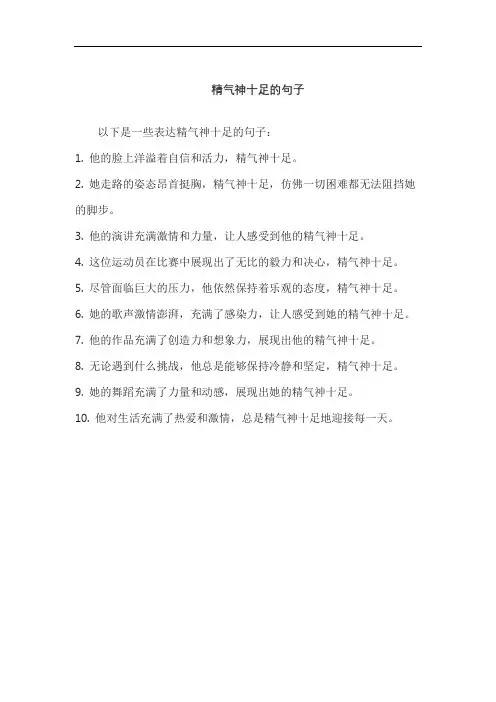 精气神十足的句子

以下是一些表达精气神十足的句子：

1. 他的脸上洋溢着自信和活力，精气神十足。

2. 她走路的姿态昂首挺胸，精气神十足，仿佛一切困难都无法阻挡她的脚步。

3. 他的演讲充满激情和力量，让人感受到他的精气神十足。

4. 这位运动员在比赛中展现出了无比的毅力和决心，精气神十足。

5. 尽管面临巨大的压力，他依然保持着乐观的态度，精气神十足。

6. 她的歌声激情澎湃，充满了感染力，让人感受到她的精气神十足。

7. 他的作品充满了创造力和想象力，展现出他的精气神十足。

8. 无论遇到什么挑战，他总是能够保持冷静和坚定，精气神十足。

9. 她的舞蹈充满了力量和动感，展现出她的精气神十足。

10. 他对生活充满了热爱和激情，总是精气神十足地迎接每一天。